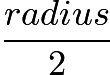 $\frac{radius}{2}$